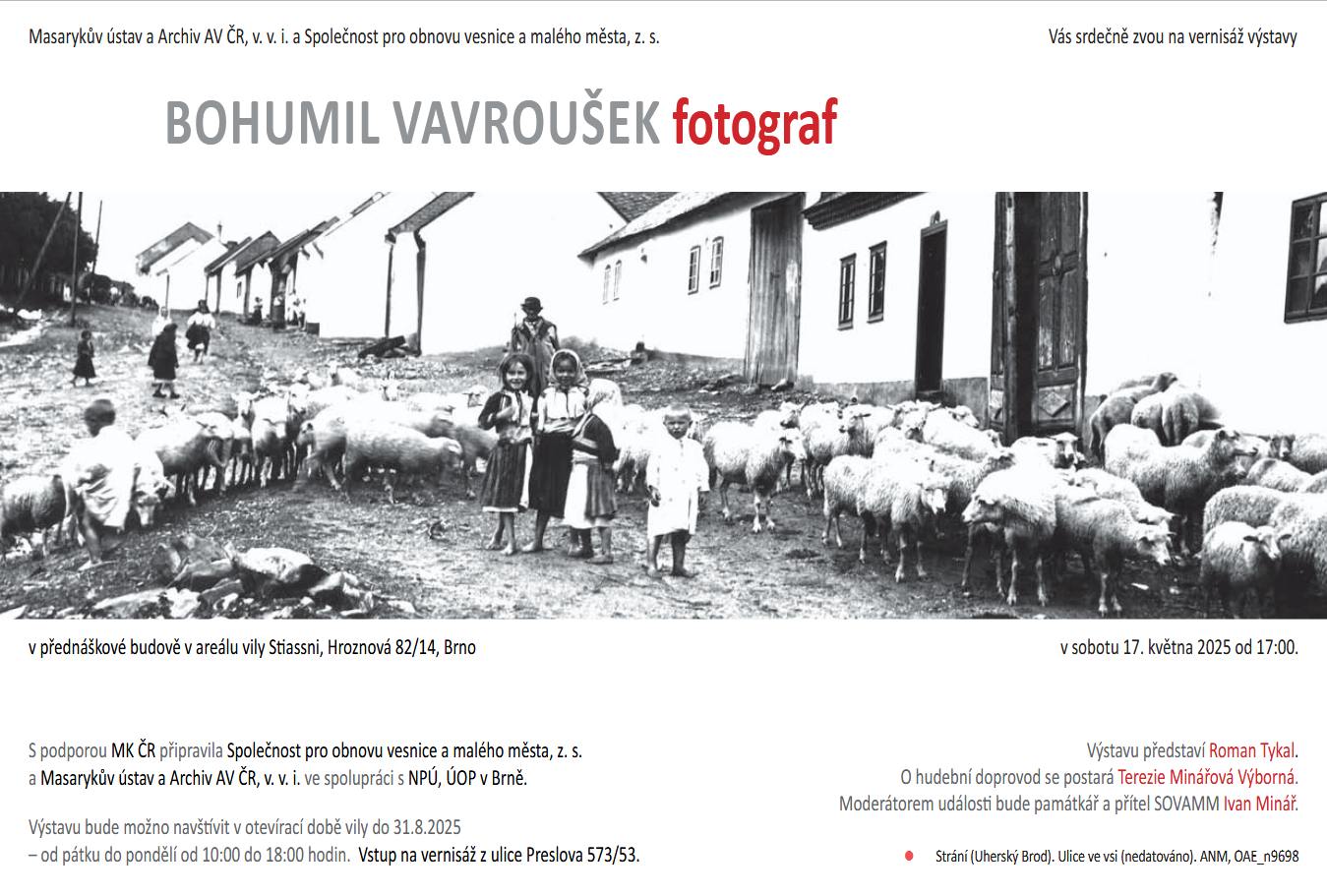 Masarykův ústav a Archiv AV ČR, v. v. i. a Společnost pro obnovu vesnice a malého města, z. s.

Vás srdečně zvou na vernisáž výstavy

BOHUMIL VAVROUŠEK fotograf

v přednáškové budově v areálu vily Stiassni, Hroznová 82/14, Brno

v sobotu 17. května 2025 od 17:00.

S podporou MK ČR připravila Společnost pro obnovu vesnice a malého města, z. s. a Masarykův ústav a Archiv AV ČR, v. v. i. ve spolupráci s NPÚ, ÚOP v Brně.

Výstavu bude možno navštívit v otevírací době vily do 31.8.2025 – od pátku do pondělí od 10:00 do 18:00 hodin. Vstup na vernisáž z ulice Preslova 573/53.

Výstavu představí Roman Tykal.
O hudební doprovod se postará Terezie Minářová Výborná.
Moderátorem události bude památkář a přítel SOVAMM Ivan Minář.

Strání (Uherský Brod). Ulice ve vsi (nedatováno). ANM, OAE_n9698